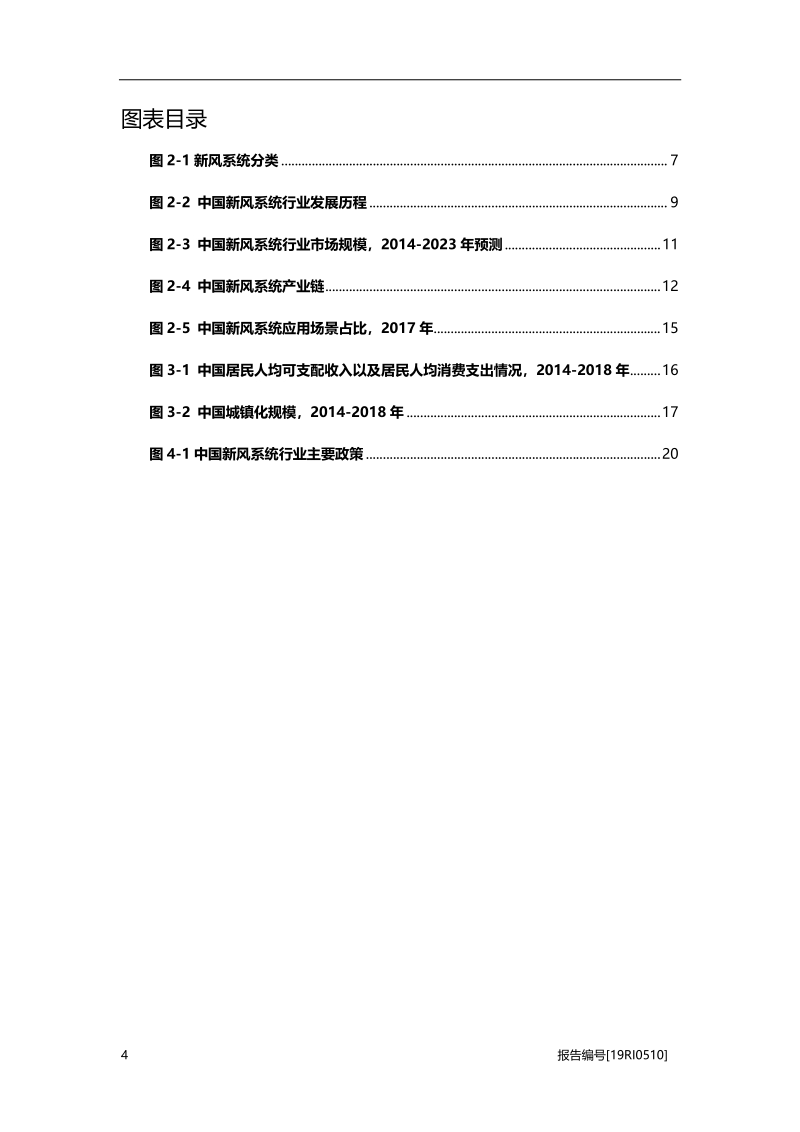 图表目录

图 2-1 新风系统分类 ........ 7

图 2-2 中国新风系统行业发展历程 ........ 9

图 2-3 中国新风系统行业市场规模，2014-2023 年预测 ........ 11

图 2-4 中国新风系统产业链 ........ 12

图 2-5 中国新风系统应用场景占比，2017 年 ........ 15

图 3-1 中国居民人均可支配收入以及居民人均消费支出情况，2014-2018 年 ........ 16

图 3-2 中国城镇化规模，2014-2018 年 ........ 17

图 4-1 中国新风系统行业主要政策 ........ 20

4

报告编号[19RI0510]